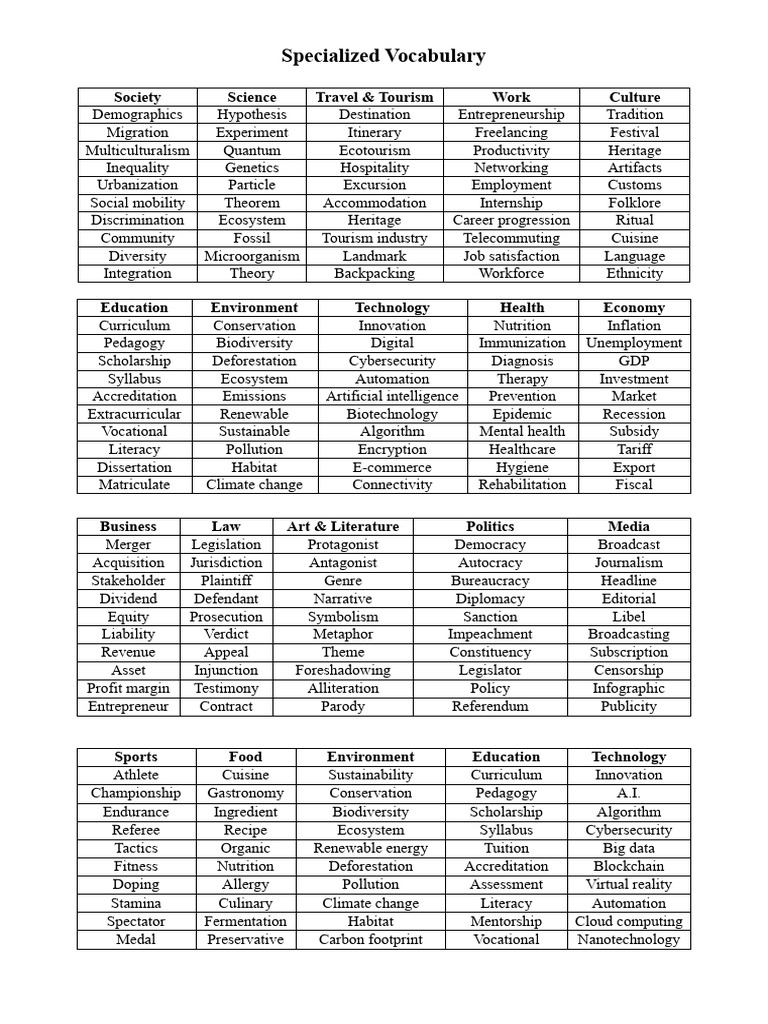 Specialized Vocabulary

| Society | Science | Travel & Tourism | Work | Culture |
|---|---|---|---|---|
| Demographics | Hypothesis | Destination | Entrepreneurship | Tradition |
| Migration | Experiment | Itinerary | Freelancing | Festival |
| Multiculturalism | Quantum | Ecotourism | Productivity | Heritage |
| Inequality | Genetics | Hospitality | Networking | Artifacts |
| Urbanization | Particle | Excursion | Employment | Customs |
| Social mobility | Theorem | Accommodation | Internship | Folklore |
| Discrimination | Ecosystem | Heritage | Career progression | Ritual |
| Community | Fossil | Tourism industry | Telecommuting | Cuisine |
| Diversity | Microorganism | Landmark | Job satisfaction | Language |
| Integration | Theory | Backpacking | Workforce | Ethnicity |

| Education | Environment | Technology | Health | Economy |
|---|---|---|---|---|
| Curriculum | Conservation | Innovation | Nutrition | Inflation |
| Pedagogy | Biodiversity | Digital | Immunization | Unemployment |
| Scholarship | Deforestation | Cybersecurity | Diagnosis | GDP |
| Syllabus | Ecosystem | Automation | Therapy | Investment |
| Accreditation | Emissions | Artificial intelligence | Prevention | Market |
| Extracurricular | Renewable | Biotechnology | Epidemic | Recession |
| Vocational | Sustainable | Algorithm | Mental health | Subsidy |
| Literacy | Pollution | Encryption | Healthcare | Tariff |
| Dissertation | Habitat | E-commerce | Hygiene | Export |
| Matriculate | Climate change | Connectivity | Rehabilitation | Fiscal |

| Business | Law | Art & Literature | Politics | Media |
|---|---|---|---|---|
| Merger | Legislation | Protagonist | Democracy | Broadcast |
| Acquisition | Jurisdiction | Antagonist | Autocracy | Journalism |
| Stakeholder | Plaintiff | Genre | Bureaucracy | Headline |
| Dividend | Defendant | Narrative | Diplomacy | Editorial |
| Equity | Prosecution | Symbolism | Sanction | Libel |
| Liability | Verdict | Metaphor | Impeachment | Broadcasting |
| Revenue | Appeal | Theme | Constituency | Subscription |
| Asset | Injunction | Foreshadowing | Legislator | Censorship |
| Profit margin | Testimony | Alliteration | Policy | Infographic |
| Entrepreneur | Contract | Parody | Referendum | Publicity |

| Sports | Food | Environment | Education | Technology |
|---|---|---|---|---|
| Athlete | Cuisine | Sustainability | Curriculum | Innovation |
| Championship | Gastronomy | Conservation | Pedagogy | A.I. |
| Endurance | Ingredient | Biodiversity | Scholarship | Algorithm |
| Referee | Recipe | Ecosystem | Syllabus | Cybersecurity |
| Tactics | Organic | Renewable energy | Tuition | Big data |
| Fitness | Nutrition | Deforestation | Accreditation | Blockchain |
| Doping | Allergy | Pollution | Assessment | Virtual reality |
| Stamina | Culinary | Climate change | Literacy | Automation |
| Spectator | Fermentation | Habitat | Mentorship | Cloud computing |
| Medal | Preservative | Carbon footprint | Vocational | Nanotechnology |